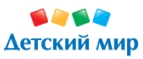 Детский мир